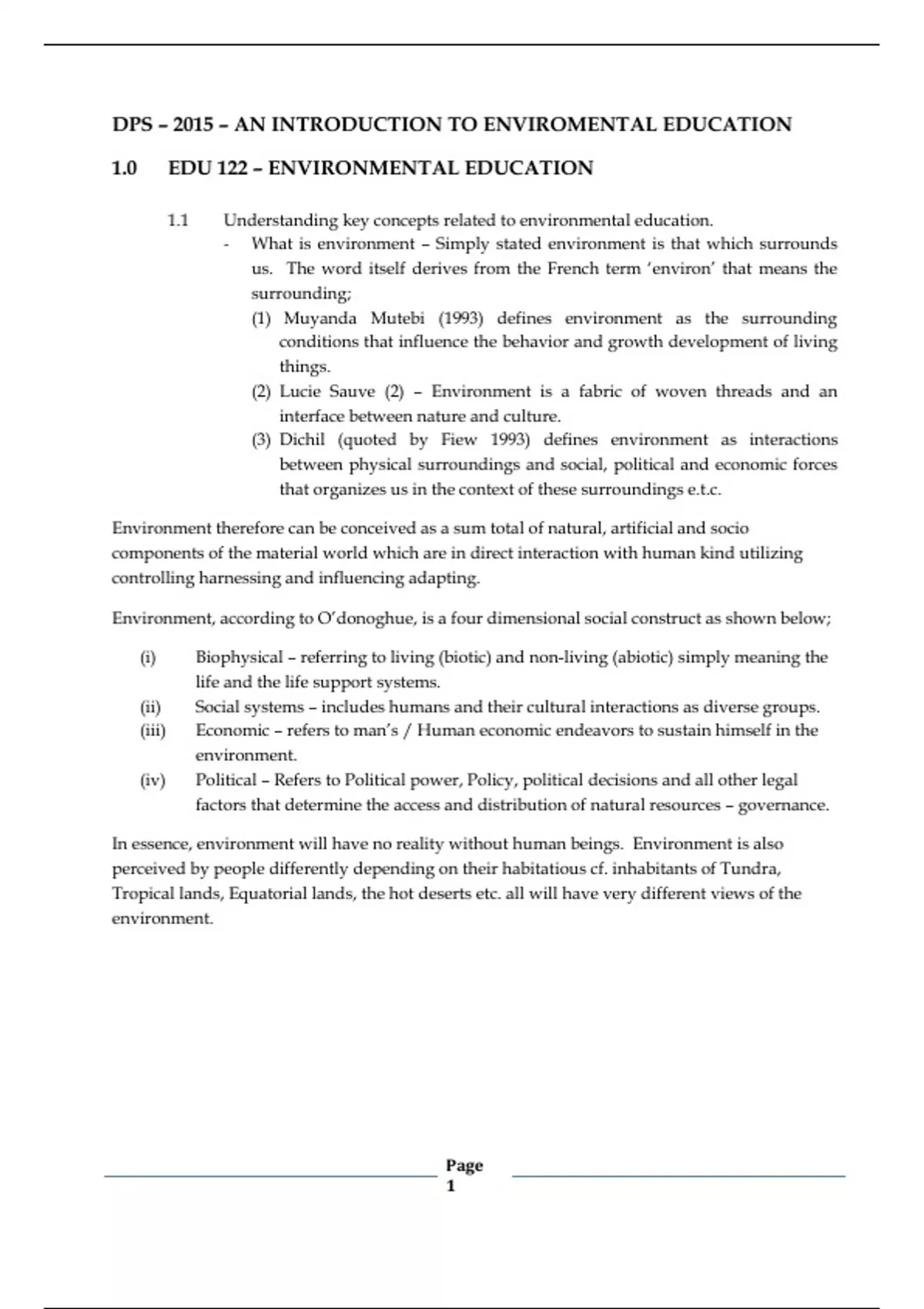 DPS – 2015 – AN INTRODUCTION TO ENVIROMENTAL EDUCATION

1.0 EDU 122 – ENVIRONMENTAL EDUCATION

1.1 Understanding key concepts related to environmental education.

- What is environment – Simply stated environment is that which surrounds us. The word itself derives from the French term 'environ' that means the surrounding;

(1) Muyanda Mutebi (1993) defines environment as the surrounding conditions that influence the behavior and growth development of living things.

(2) Lucie Sauve (2) – Environment is a fabric of woven threads and an interface between nature and culture.

(3) Dichil (quoted by Fiew 1993) defines environment as interactions between physical surroundings and social, political and economic forces that organizes us in the context of these surroundings e.t.c.

Environment therefore can be conceived as a sum total of natural, artificial and socio components of the material world which are in direct interaction with human kind utilizing controlling harnessing and influencing adapting.

Environment, according to O'donoghue, is a four dimensional social construct as shown below;

(i) Biophysical – referring to living (biotic) and non-living (abiotic) simply meaning the life and the life support systems.

(ii) Social systems – includes humans and their cultural interactions as diverse groups.

(iii) Economic – refers to man's / Human economic endeavors to sustain himself in the environment.

(iv) Political – Refers to Political power, Policy, political decisions and all other legal factors that determine the access and distribution of natural resources – governance.

In essence, environment will have no reality without human beings. Environment is also perceived by people differently depending on their habitatious cf. inhabitants of Tundra, Tropical lands, Equatorial lands, the hot deserts etc. all will have very different views of the environment.

Page 1